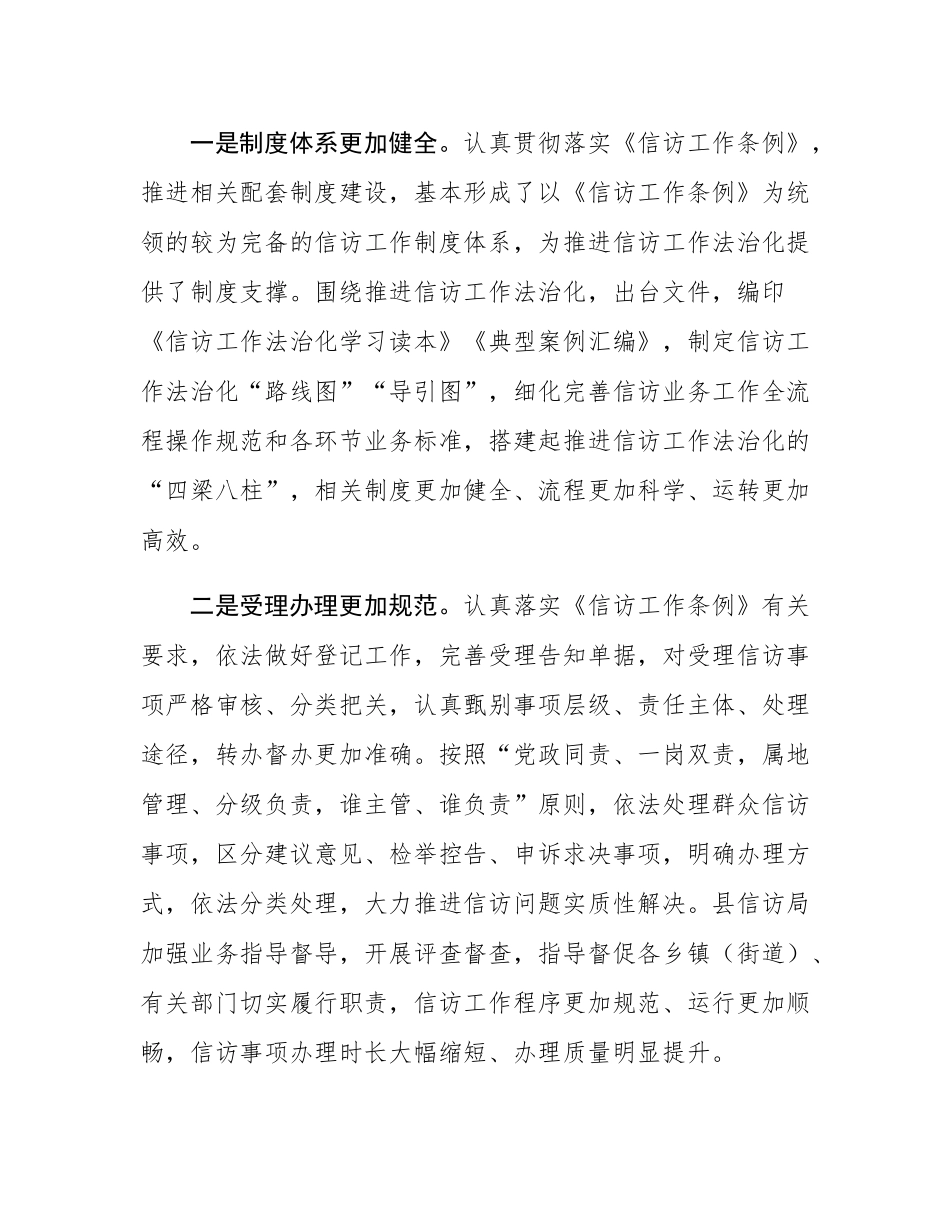 一是制度体系更加健全。认真贯彻落实《信访工作条例》，推进相关配套制度建设，基本形成了以《信访工作条例》为统领的较为完备的信访工作制度体系，为推进信访工作法治化提供了制度支撑。围绕推进信访工作法治化，出台文件，编印《信访工作法治化学习读本》《典型案例汇编》，制定信访工作法治化“路线图”“导引图”，细化完善信访业务工作全流程操作规范和各环节业务标准，搭建起推进信访工作法治化的“四梁八柱”，相关制度更加健全、流程更加科学、运转更加高效。

二是受理办理更加规范。认真落实《信访工作条例》有关要求，依法做好登记工作，完善受理告知单据，对受理信访事项严格审核、分类把关，认真甄别事项层级、责任主体、处理途径，转办督办更加准确。按照“党政同责、一岗双责，属地管理、分级负责，谁主管、谁负责”原则，依法处理群众信访事项，区分建议意见、检举控告、申诉求决事项，明确办理方式，依法分类处理，大力推进信访问题实质性解决。县信访局加强业务指导督导，开展评查督查，指导督促各乡镇（街道）、有关部门切实履行职责，信访工作程序更加规范、运行更加顺畅，信访事项办理时长大幅缩短、办理质量明显提升。